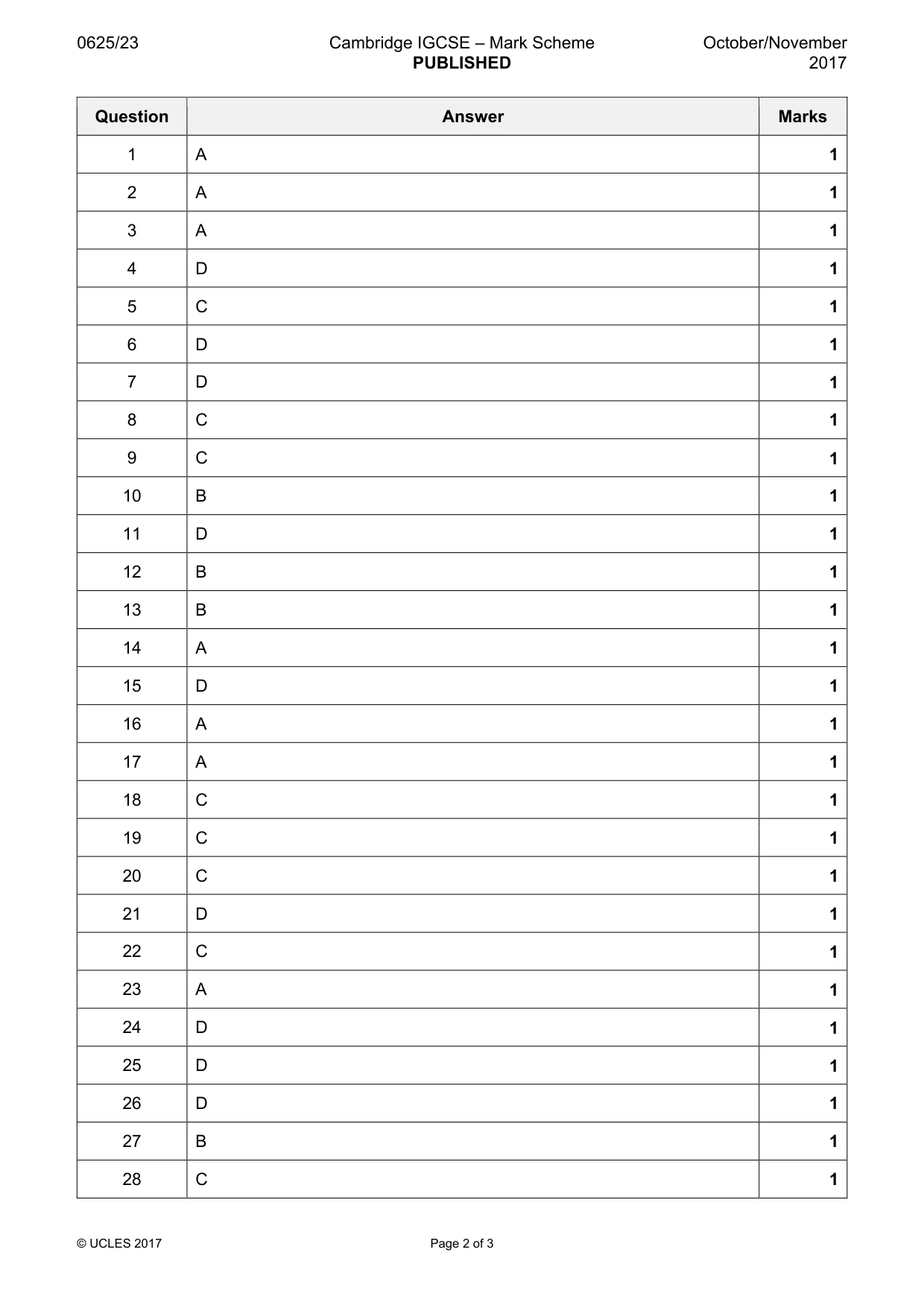 0625/23

Cambridge IGCSE – Mark Scheme
PUBLISHED

October/November
2017

| Question | Answer | Marks |
|---|---|---|
| 1 | A | 1 |
| 2 | A | 1 |
| 3 | A | 1 |
| 4 | D | 1 |
| 5 | C | 1 |
| 6 | D | 1 |
| 7 | D | 1 |
| 8 | C | 1 |
| 9 | C | 1 |
| 10 | B | 1 |
| 11 | D | 1 |
| 12 | B | 1 |
| 13 | B | 1 |
| 14 | A | 1 |
| 15 | D | 1 |
| 16 | A | 1 |
| 17 | A | 1 |
| 18 | C | 1 |
| 19 | C | 1 |
| 20 | C | 1 |
| 21 | D | 1 |
| 22 | C | 1 |
| 23 | A | 1 |
| 24 | D | 1 |
| 25 | D | 1 |
| 26 | D | 1 |
| 27 | B | 1 |
| 28 | C | 1 |

© UCLES 2017

Page 2 of 3